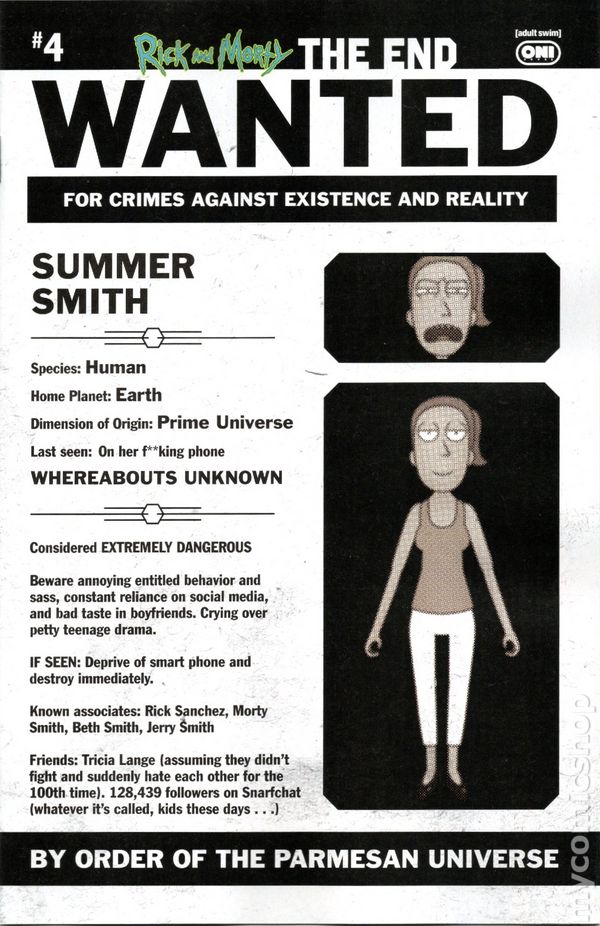 #4

Rick and Morty THE END

[adult swim]

ONI

WANTED

FOR CRIMES AGAINST EXISTENCE AND REALITY

SUMMER SMITH

Species: Human

Home Planet: Earth

Dimension of Origin: Prime Universe

Last seen: On her f**king phone

WHEREABOUTS UNKNOWN

Considered EXTREMELY DANGEROUS

Beware annoying entitled behavior and sass, constant reliance on social media, and bad taste in boyfriends. Crying over petty teenage drama.

IF SEEN: Deprive of smart phone and destroy immediately.

Known associates: Rick Sanchez, Morty Smith, Beth Smith, Jerry Smith

Friends: Tricia Lange (assuming they didn't fight and suddenly hate each other for the 100th time). 128,439 followers on Snarfchat (whatever it's called, kids these days . . .)

BY ORDER OF THE PARMESAN UNIVERSE

mycomicshop